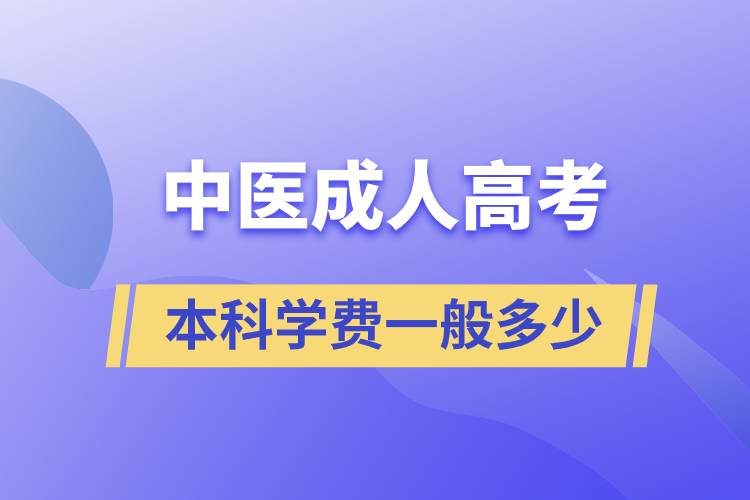 中医成人高考

本科学费一般多少